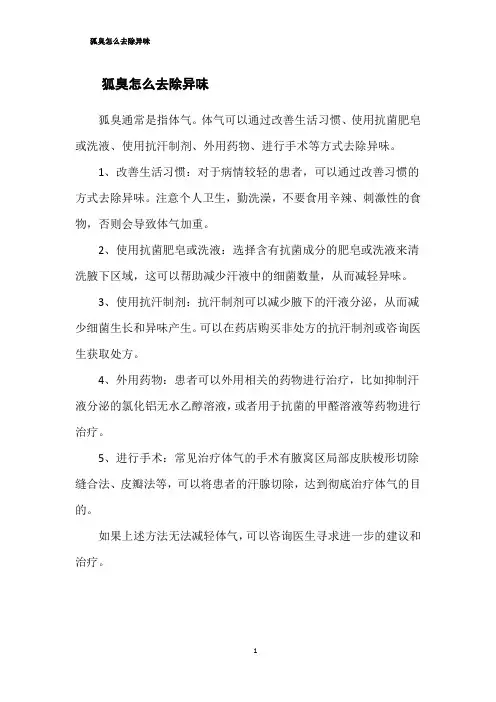 狐臭怎么去除异味

狐臭怎么去除异味

狐臭通常是指体气。体气可以通过改善生活习惯、使用抗菌肥皂或洗液、使用抗汗制剂、外用药物、进行手术等方式去除异味。

1、改善生活习惯：对于病情较轻的患者，可以通过改善习惯的方式去除异味。注意个人卫生，勤洗澡，不要食用辛辣、刺激性的食物，否则会导致体气加重。

2、使用抗菌肥皂或洗液：选择含有抗菌成分的肥皂或洗液来清洗腋下区域，这可以帮助减少汗液中的细菌数量，从而减轻异味。

3、使用抗汗制剂：抗汗制剂可以减少腋下的汗液分泌，从而减少细菌生长和异味产生。可以在药店购买非处方的抗汗制剂或咨询医生获取处方。

4、外用药物：患者可以外用相关的药物进行治疗，比如抑制汗液分泌的氯化铝无水乙醇溶液，或者用于抗菌的甲醛溶液等药物进行治疗。

5、进行手术：常见治疗体气的手术有腋窝区局部皮肤梭形切除缝合法、皮瓣法等，可以将患者的汗腺切除，达到彻底治疗体气的目的。

如果上述方法无法减轻体气，可以咨询医生寻求进一步的建议和治疗。

1